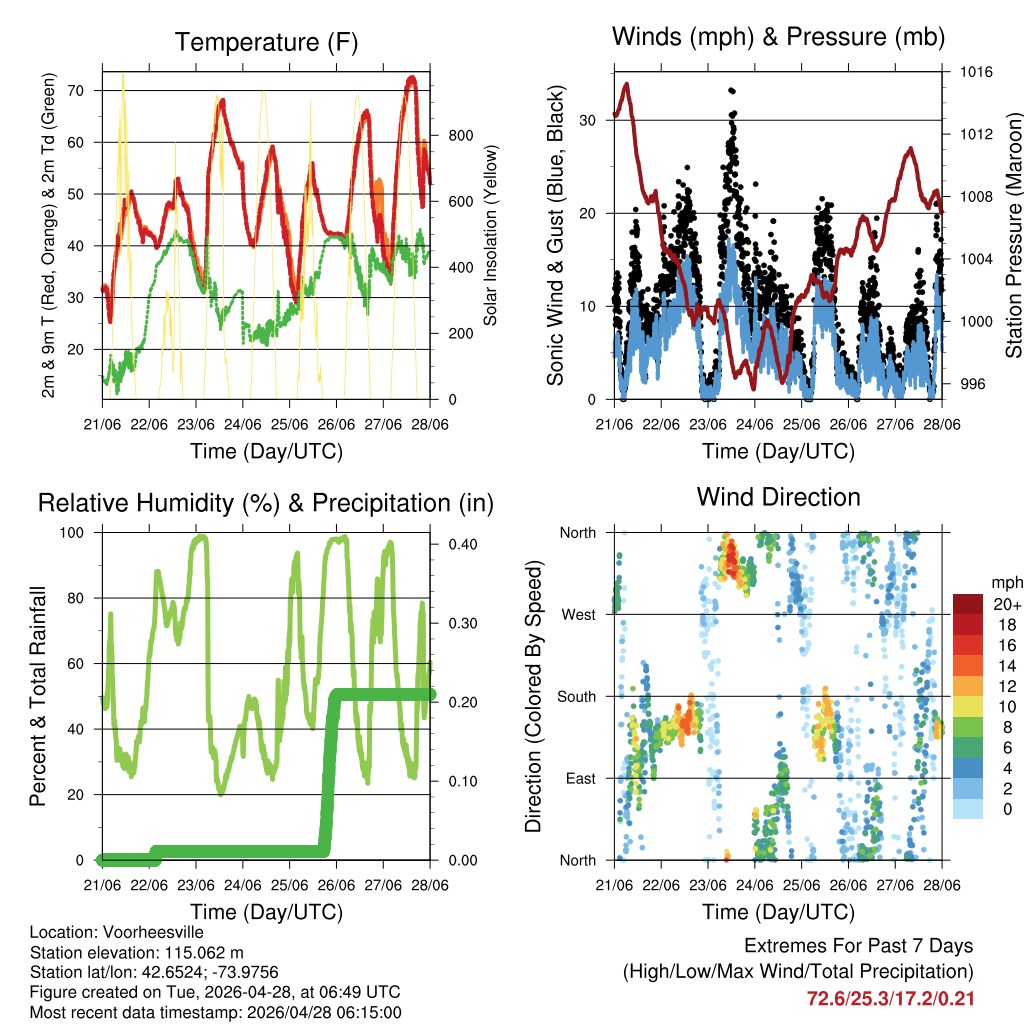 Temperature (F)

2m & 9m T (Red, Orange) & 2m Td (Green)

70
60
50
40
30
20

800
600
400
200
0

Solar Insolation (Yellow)

21/06 22/06 23/06 24/06 25/06 26/06 27/06 28/06

Time (Day/UTC)

Winds (mph) & Pressure (mb)

Sonic Wind & Gust (Blue, Black)

30
20
10
0

1016
1012
1008
1004
1000
996

Station Pressure (Maroon)

21/06 22/06 23/06 24/06 25/06 26/06 27/06 28/06

Time (Day/UTC)

Relative Humidity (%) & Precipitation (in)

Percent & Total Rainfall

100
80
60
40
20
0

0.40
0.30
0.20
0.10
0.00

21/06 22/06 23/06 24/06 25/06 26/06 27/06 28/06

Time (Day/UTC)

Wind Direction

Direction (Colored By Speed)

North
West
South
East
North

mph
20+
18
16
14
12
10
8
6
4
2
0

21/06 22/06 23/06 24/06 25/06 26/06 27/06 28/06

Time (Day/UTC)

Location: Voorheesville
Station elevation: 115.062 m
Station lat/lon: 42.6524; -73.9756
Figure created on Tue, 2026-04-28, at 06:49 UTC
Most recent data timestamp: 2026/04/28 06:15:00

Extremes For Past 7 Days
(High/Low/Max Wind/Total Precipitation)
72.6/25.3/17.2/0.21